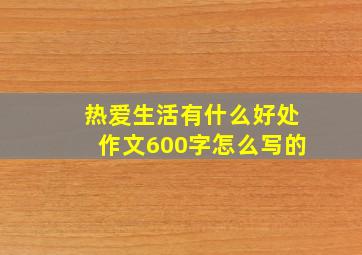 热爱生活有什么好处
作文600字怎么写的